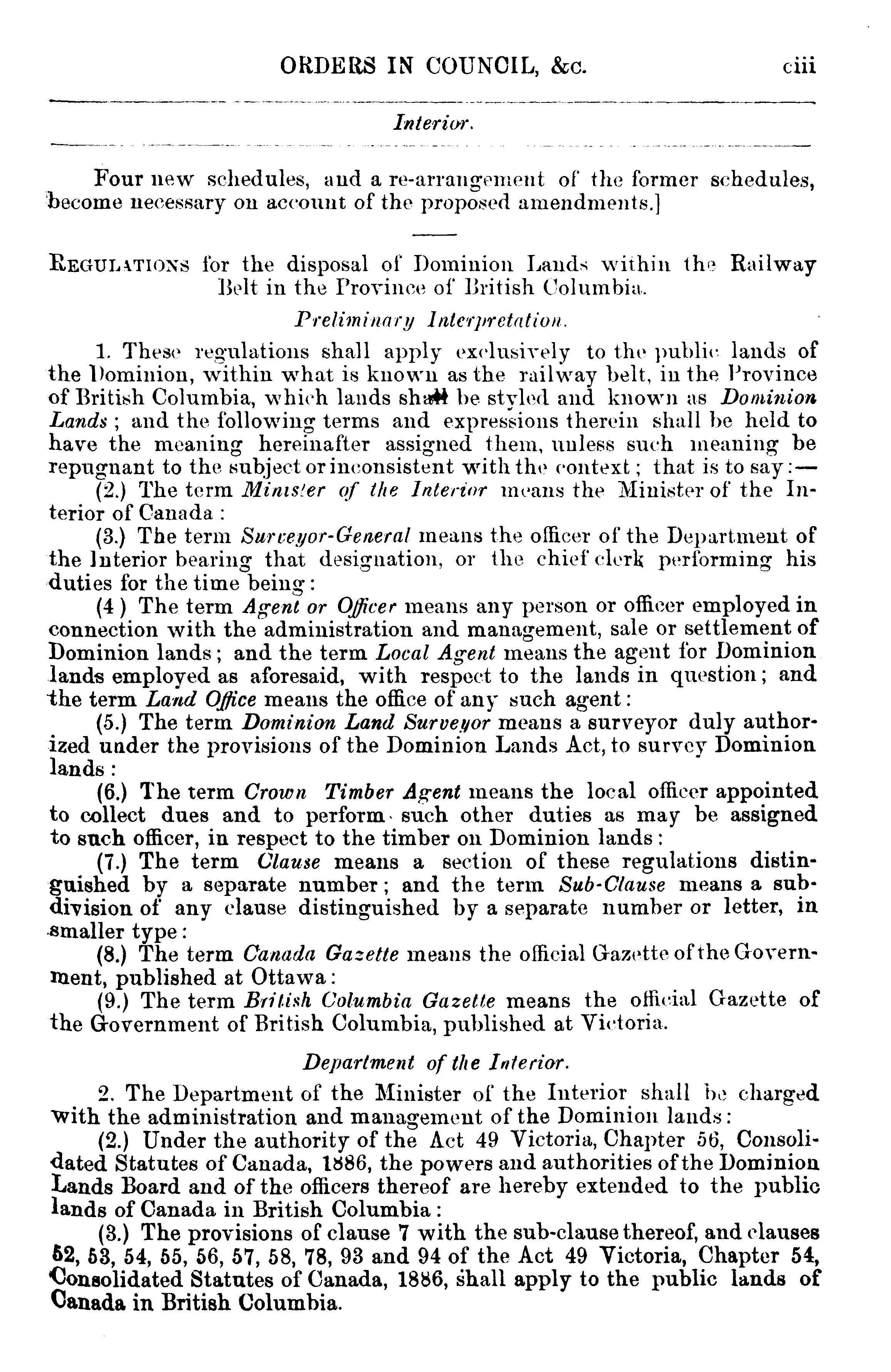 ORDERS IN COUNCIL, &c. ciii

Interior.

Four new schedules, and a re-arrangement of the former schedules, become necessary on account of the proposed amendments.]

REGULATIONS for the disposal of Dominion Lands within the Railway Belt in the Province of British Columbia.

Preliminary Interpretation.

1. These regulations shall apply exclusively to the public lands of the Dominion, within what is known as the railway belt, in the Province of British Columbia, which lands shall be styled and known as Dominion Lands; and the following terms and expressions therein shall be held to have the meaning hereinafter assigned them, unless such meaning be repugnant to the subject or inconsistent with the context; that is to say:—

(2.) The term Minister of the Interior means the Minister of the Interior of Canada:

(3.) The term Surveyor-General means the officer of the Department of the Interior bearing that designation, or the chief clerk performing his duties for the time being:

(4) The term Agent or Officer means any person or officer employed in connection with the administration and management, sale or settlement of Dominion lands; and the term Local Agent means the agent for Dominion lands employed as aforesaid, with respect to the lands in question; and the term Land Office means the office of any such agent:

(5.) The term Dominion Land Surveyor means a surveyor duly authorized under the provisions of the Dominion Lands Act, to survey Dominion lands:

(6.) The term Crown Timber Agent means the local officer appointed to collect dues and to perform such other duties as may be assigned to such officer, in respect to the timber on Dominion lands:

(7.) The term Clause means a section of these regulations distinguished by a separate number; and the term Sub-Clause means a subdivision of any clause distinguished by a separate number or letter, in smaller type:

(8.) The term Canada Gazette means the official Gazette of the Government, published at Ottawa:

(9.) The term British Columbia Gazette means the official Gazette of the Government of British Columbia, published at Victoria.

Department of the Interior.

2. The Department of the Minister of the Interior shall be charged with the administration and management of the Dominion lands:

(2.) Under the authority of the Act 49 Victoria, Chapter 56, Consolidated Statutes of Canada, 1886, the powers and authorities of the Dominion Lands Board and of the officers thereof are hereby extended to the public lands of Canada in British Columbia:

(3.) The provisions of clause 7 with the sub-clause thereof, and clauses 52, 53, 54, 55, 56, 57, 58, 78, 93 and 94 of the Act 49 Victoria, Chapter 54, Consolidated Statutes of Canada, 1886, shall apply to the public lands of Canada in British Columbia.